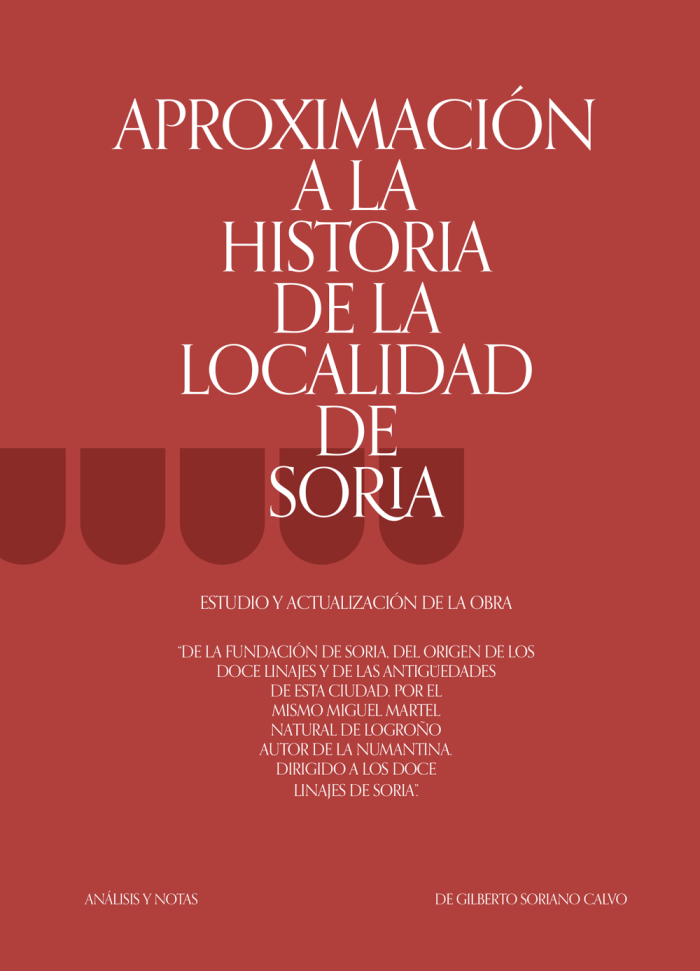 APROXIMACIÓN A LA HISTORIA DE LA LOCALIDAD DE SORIA

ESTUDIO Y ACTUALIZACIÓN DE LA OBRA

"DE LA FUNDACIÓN DE SORIA, DEL ORIGEN DE LOS DOCE LINAJES Y DE LAS ANTIGUEDADES DE ESTA CIUDAD. POR EL MISMO MIGUEL MARTEL NATURAL DE LOGROÑO AUTOR DE LA NUMANTINA. DIRIGIDO A LOS DOCE LINAJES DE SORIA".

ANÁLISIS Y NOTAS

DE GILBERTO SORIANO CALVO